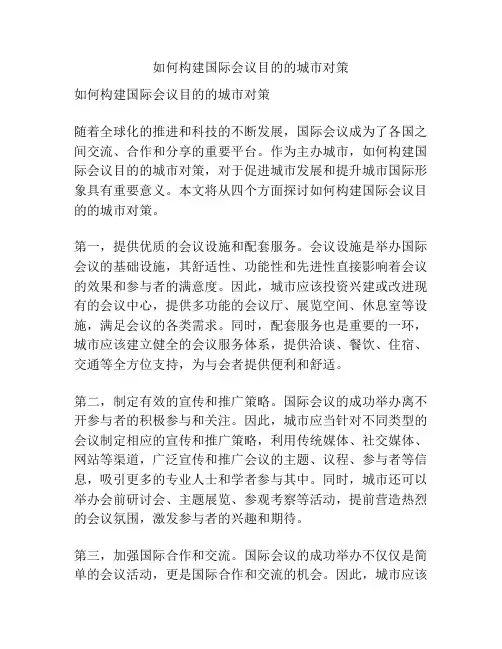 如何构建国际会议目的的城市对策

如何构建国际会议目的的城市对策

随着全球化的推进和科技的不断发展，国际会议成为了各国之间交流、合作和分享的重要平台。作为主办城市，如何构建国际会议目的的城市对策，对于促进城市发展和提升城市国际形象具有重要意义。本文将从四个方面探讨如何构建国际会议目的的城市对策。

第一，提供优质的会议设施和配套服务。会议设施是举办国际会议的基础设施，其舒适性、功能性和先进性直接影响着会议的效果和参与者的满意度。因此，城市应该投资兴建或改进现有的会议中心，提供多功能的会议厅、展览空间、休息室等设施，满足会议的各类需求。同时，配套服务也是重要的一环，城市应该建立健全的会议服务体系，提供洽谈、餐饮、住宿、交通等全方位支持，为与会者提供便利和舒适。

第二，制定有效的宣传和推广策略。国际会议的成功举办离不开参与者的积极参与和关注。因此，城市应当针对不同类型的会议制定相应的宣传和推广策略，利用传统媒体、社交媒体、网站等渠道，广泛宣传和推广会议的主题、议程、参与者等信息，吸引更多的专业人士和学者参与其中。同时，城市还可以举办会前研讨会、主题展览、参观考察等活动，提前营造热烈的会议氛围，激发参与者的兴趣和期待。

第三，加强国际合作和交流。国际会议的成功举办不仅仅是简单的会议活动，更是国际合作和交流的机会。因此，城市应该